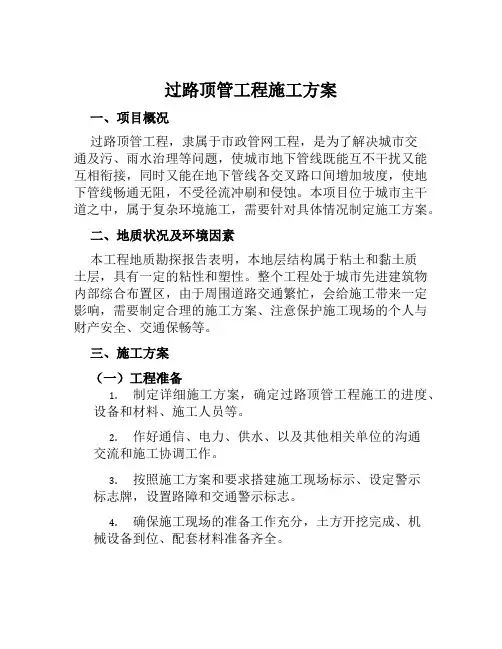 过路顶管工程施工方案

一、项目概况

过路顶管工程，隶属于市政管网工程，是为了解决城市交通及污、雨水治理等问题，使城市地下管线既能互不干扰又能互相衔接，同时又能在地下管线各交叉路口间增加坡度，使地下管线畅通无阻，不受径流冲刷和侵蚀。本项目位于城市主干道之中，属于复杂环境施工，需要针对具体情况制定施工方案。

二、地质状况及环境因素

本工程地质勘探报告表明，本地层结构属于粘土和黏土质土层，具有一定的粘性和塑性。整个工程处于城市先进建筑物内部综合布置区，由于周围道路交通繁忙，会给施工带来一定影响，需要制定合理的施工方案、注意保护施工现场的个人与财产安全、交通保畅等。

三、施工方案

（一）工程准备

1. 制定详细施工方案，确定过路顶管工程施工的进度、设备和材料、施工人员等。

2. 作好通信、电力、供水、以及其他相关单位的沟通交流和施工协调工作。

3. 按照施工方案和要求搭建施工现场标示、设定警示标志牌，设置路障和交通警示标志。

4. 确保施工现场的准备工作充分，土方开挖完成、机械设备到位、配套材料准备齐全。